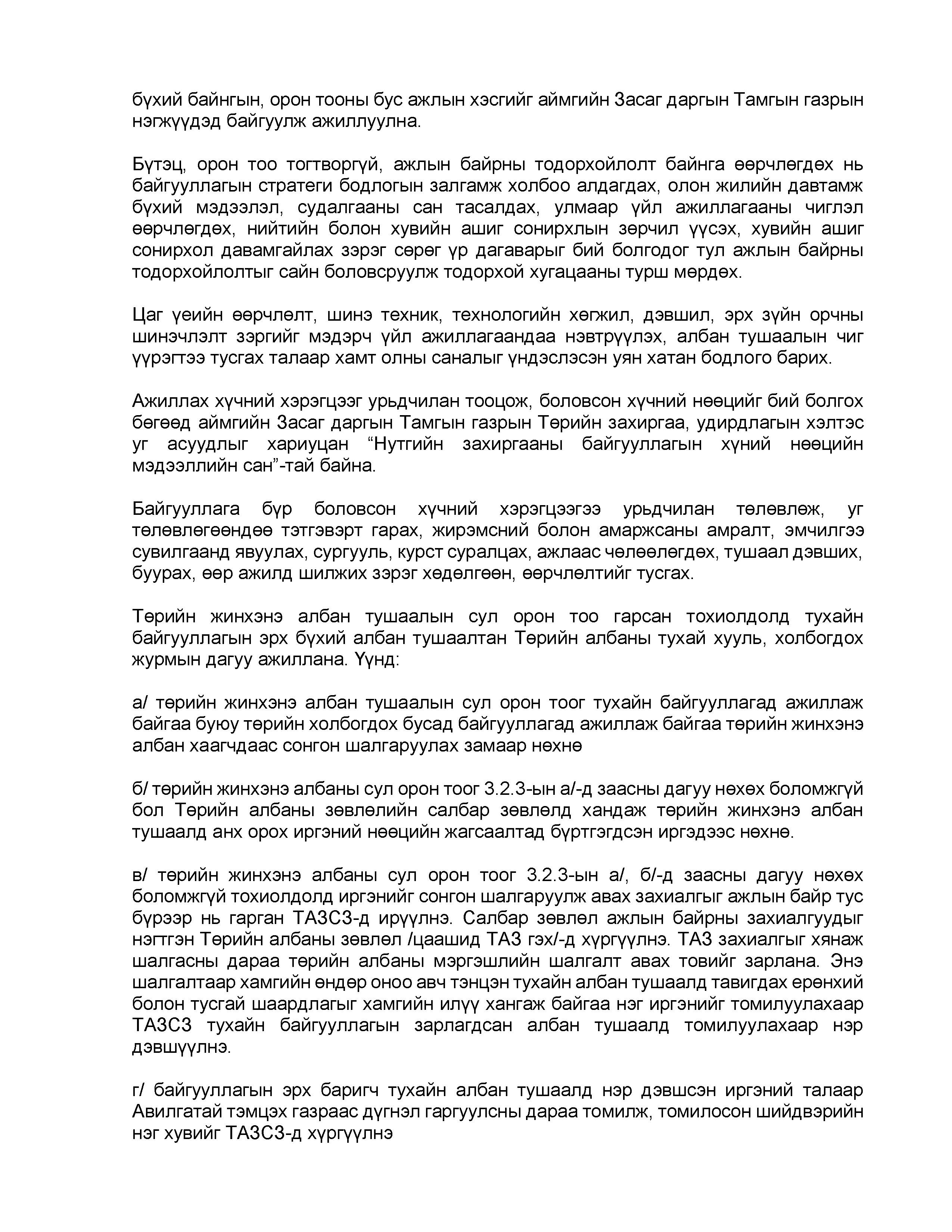 бүхий байнгын, орон тооны бус ажлын хэсгийг аймгийн Засаг даргын Тамгын газрын нэгжүүдэд байгуулж ажиллуулна.

Бүтэц, орон тоо тогтворгүй, ажлын байрны тодорхойлолт байнга өөрчлөгдөх нь байгууллагын стратеги бодлогын залгамж холбоо алдагдах, олон жилийн давтамж бүхий мэдээлэл, судалгааны сан тасалдах, улмаар үйл ажиллагааны чиглэл өөрчлөгдөх, нийтийн болон хувийн ашиг сонирхлын зөрчил үүсэх, хувийн ашиг сонирхол давамгайлах зэрэг сөрөг үр дагаварыг бий болгодог тул ажлын байрны тодорхойлолтыг сайн боловсруулж тодорхой хугацааны турш мөрдөх.

Цаг үеийн өөрчлөлт, шинэ техник, технологийн хөгжил, дэвшил, эрх зүйн орчны шинэчлэлт зэргийг мэдэрч үйл ажиллагаандаа нэвтрүүлэх, албан тушаалын чиг үүрэгтээ тусгах талаар хамт олны саналыг үндэслэсэн уян хатан бодлого барих.

Ажиллах хүчний хэрэгцээг урьдчилан тооцож, боловсон хүчний нөөцийг бий болгох бөгөөд аймгийн Засаг даргын Тамгын газрын Төрийн захиргаа, удирдлагын хэлтэс уг асуудлыг хариуцан “Нутгийн захиргааны байгууллагын хүний нөөцийн мэдээллийн сан”-тай байна.

Байгууллага бүр боловсон хүчний хэрэгцээгээ урьдчилан төлөвлөж, уг төлөвлөгөөндөө тэтгэвэрт гарах, жирэмсний болон амаржсаны амралт, эмчилгээ сувилгаанд явуулах, сургууль, курст суралцах, ажлаас чөлөөлөгдөх, тушаал дэвших, буурах, өөр ажилд шилжих зэрэг хөдөлгөөн, өөрчлөлтийг тусгах.

Төрийн жинхэнэ албан тушаалын сул орон тоо гарсан тохиолдолд тухайн байгууллагын эрх бүхий албан тушаалтан Төрийн албаны тухай хууль, холбогдох журмын дагуу ажиллана. Үүнд:

а/ төрийн жинхэнэ албан тушаалын сул орон тоог тухайн байгууллагад ажиллаж байгаа буюу төрийн холбогдох бусад байгууллагад ажиллаж байгаа төрийн жинхэнэ албан хаагчдаас сонгон шалгаруулах замаар нөхнө

б/ төрийн жинхэнэ албаны сул орон тоог 3.2.3-ын а/-д заасны дагуу нөхөх боломжгүй бол Төрийн албаны зөвлөлийн салбар зөвлөлд хандаж төрийн жинхэнэ албан тушаалд анх орох иргэний нөөцийн жагсаалтад бүртгэгдсэн иргэдээс нөхнө.

в/ төрийн жинхэнэ албаны сул орон тоог 3.2.3-ын а/, б/-д заасны дагуу нөхөх боломжгүй тохиолдолд иргэнийг сонгон шалгаруулж авах захиалгыг ажлын байр тус бүрээр нь гарган ТАЗСЗ-д ирүүлнэ. Салбар зөвлөл ажлын байрны захиалгуудыг нэгтгэн Төрийн албаны зөвлөл /цаашид ТАЗ гэх/-д хүргүүлнэ. ТАЗ захиалгыг хянаж шалгасны дараа төрийн албаны мэргэшлийн шалгалт авах товийг зарлана. Энэ шалгалтаар хамгийн өндөр оноо авч тэнцэн тухайн албан тушаалд тавигдах ерөнхий болон тусгай шаардлагыг хамгийн илүү хангаж байгаа нэг иргэнийг томилуулахаар ТАЗСЗ тухайн байгууллагын зарлагдсан албан тушаалд томилуулахаар нэр дэвшүүлнэ.

г/ байгууллагын эрх баригч тухайн албан тушаалд нэр дэвшсэн иргэний талаар Авилгатай тэмцэх газраас дүгнэл гаргуулсны дараа томилж, томилосон шийдвэрийн нэг хувийг ТАЗСЗ-д хүргүүлнэ